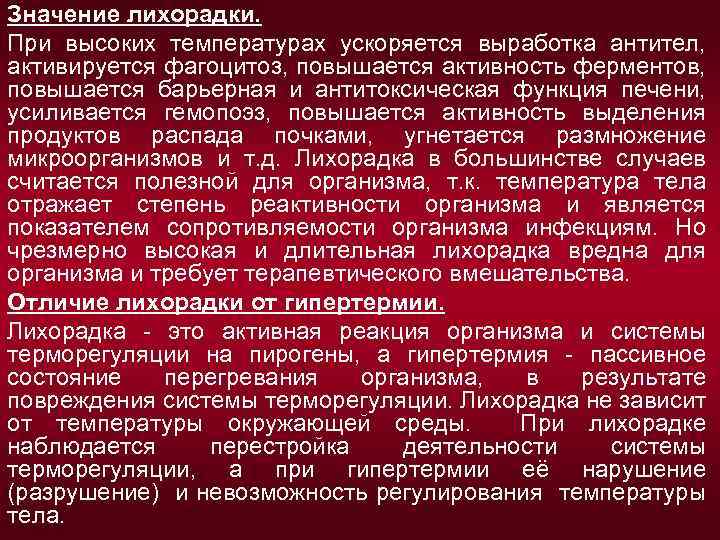 Значение лихорадки.

При высоких температурах ускоряется выработка антител, активируется фагоцитоз, повышается активность ферментов, повышается барьерная и антитоксическая функция печени, усиливается гемопоэз, повышается активность выделения продуктов распада почками, угнетается размножение микроорганизмов и т.д. Лихорадка в большинстве случаев считается полезной для организма, т.к. температура тела отражает степень реактивности организма и является показателем сопротивляемости организма инфекциям. Но чрезмерно высокая и длительная лихорадка вредна для организма и требует терапевтического вмешательства.

Отличие лихорадки от гипертермии.

Лихорадка - это активная реакция организма и системы терморегуляции на пирогены, а гипертермия - пассивное состояние перегревания организма, в результате повреждения системы терморегуляции. Лихорадка не зависит от температуры окружающей среды. При лихорадке наблюдается перестройка деятельности системы терморегуляции, а при гипертермии её нарушение (разрушение) и невозможность регулирования температуры тела.